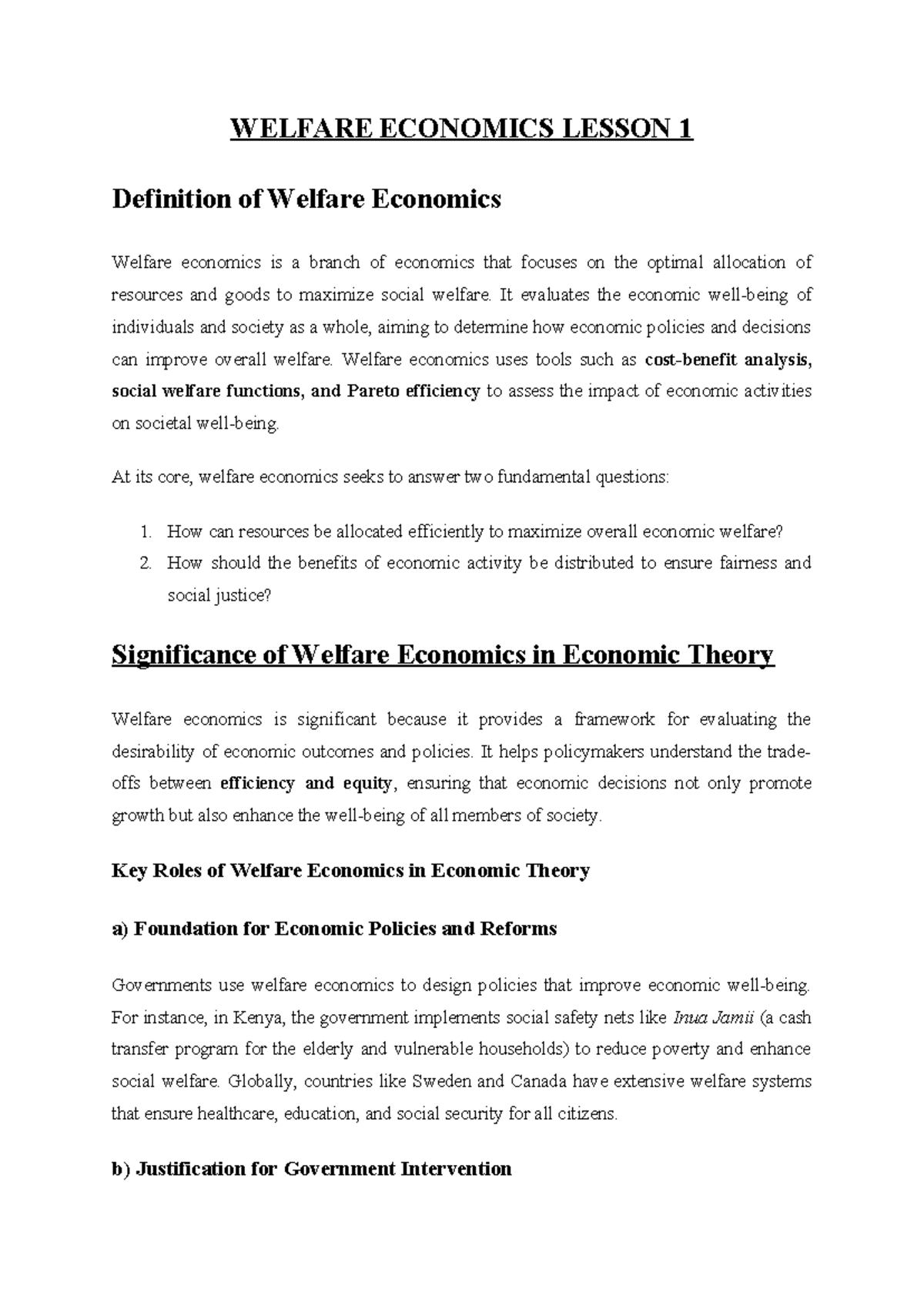 WELFARE ECONOMICS LESSON 1

Definition of Welfare Economics

Welfare economics is a branch of economics that focuses on the optimal allocation of resources and goods to maximize social welfare. It evaluates the economic well-being of individuals and society as a whole, aiming to determine how economic policies and decisions can improve overall welfare. Welfare economics uses tools such as cost-benefit analysis, social welfare functions, and Pareto efficiency to assess the impact of economic activities on societal well-being.

At its core, welfare economics seeks to answer two fundamental questions:

1. How can resources be allocated efficiently to maximize overall economic welfare?
2. How should the benefits of economic activity be distributed to ensure fairness and social justice?

Significance of Welfare Economics in Economic Theory

Welfare economics is significant because it provides a framework for evaluating the desirability of economic outcomes and policies. It helps policymakers understand the trade-offs between efficiency and equity, ensuring that economic decisions not only promote growth but also enhance the well-being of all members of society.

Key Roles of Welfare Economics in Economic Theory

a) Foundation for Economic Policies and Reforms

Governments use welfare economics to design policies that improve economic well-being. For instance, in Kenya, the government implements social safety nets like Inua Jamii (a cash transfer program for the elderly and vulnerable households) to reduce poverty and enhance social welfare. Globally, countries like Sweden and Canada have extensive welfare systems that ensure healthcare, education, and social security for all citizens.

b) Justification for Government Intervention